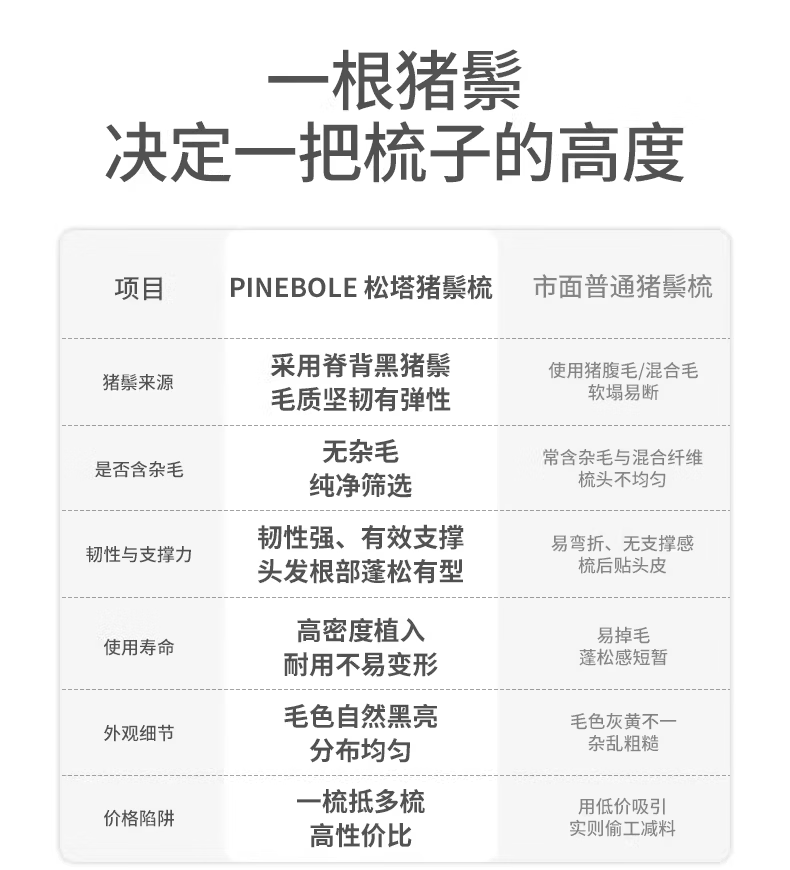 一根猪鬃
决定一把梳子的高度

| 项目 | PINEBOLE 松塔猪鬃梳 | 市面普通猪鬃梳 |
|---|---|---|
| 猪鬃来源 | 采用脊背黑猪鬃 毛质坚韧有弹性 | 使用猪腹毛/混合毛 软塌易断 |
| 是否含杂毛 | 无杂毛 纯净筛选 | 常含杂毛与混合纤维 梳头不均匀 |
| 韧性与支撑力 | 韧性强、有效支撑 头发根部蓬松有型 | 易弯折、无支撑感 梳后贴头皮 |
| 使用寿命 | 高密度植入 耐用不易变形 | 易掉毛 蓬松感短暂 |
| 外观细节 | 毛色自然黑亮 分布均匀 | 毛色灰黄不一 杂乱粗糙 |
| 价格陷阱 | 一梳抵多梳 高性价比 | 用低价吸引 实则偷工减料 |